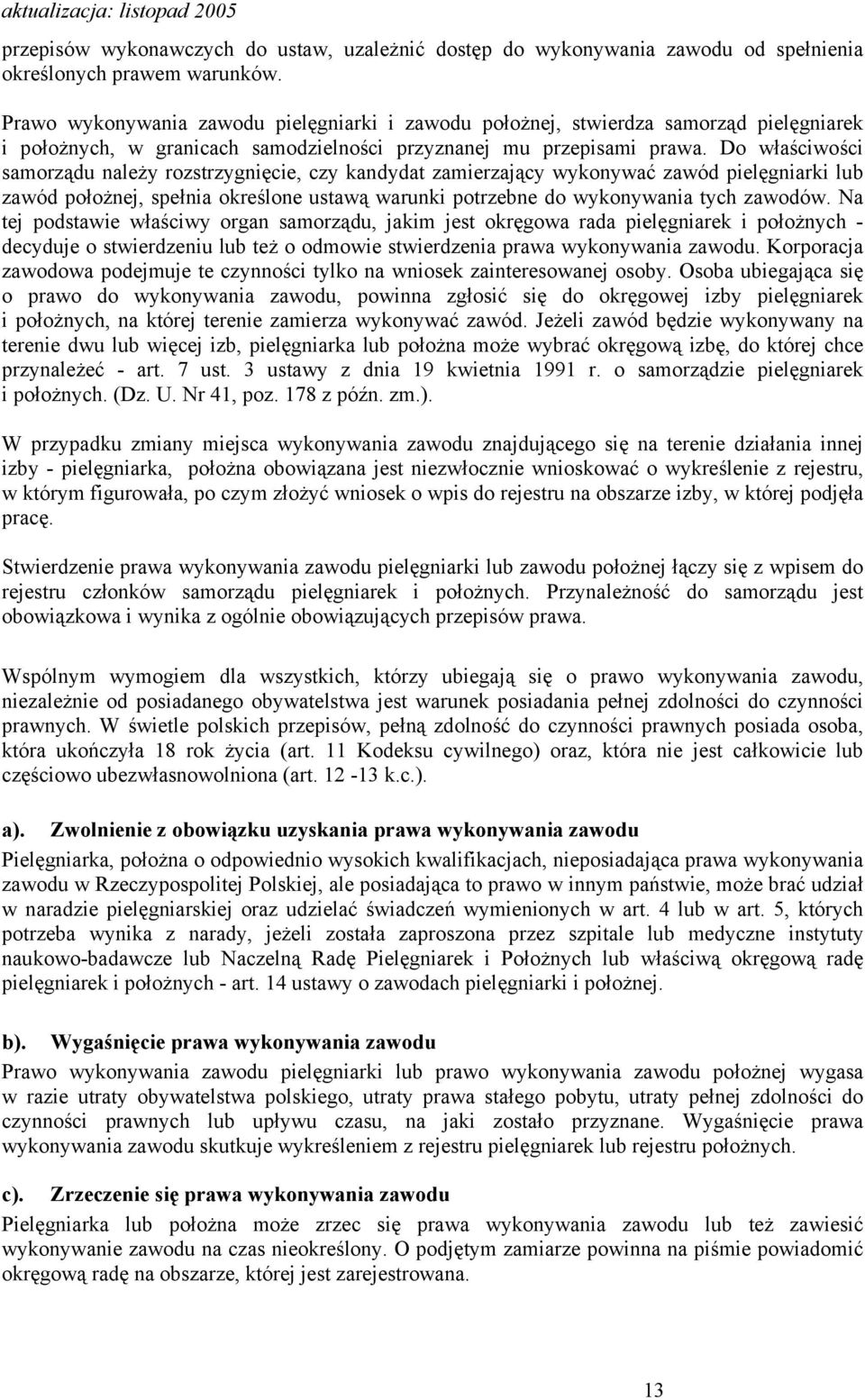 aktualizacja: listopad 2005

przepisów wykonawczych do ustaw, uzależnić dostęp do wykonywania zawodu od spełnienia określonych prawem warunków.

Prawo wykonywania zawodu pielęgniarki i zawodu położnej, stwierdza samorząd pielęgniarek i położnych, w granicach samodzielności przyznanej mu przepisami prawa. Do właściwości samorządu należy rozstrzygnięcie, czy kandydat zamierzający wykonywać zawód pielęgniarki lub zawód położnej, spełnia określone ustawą warunki potrzebne do wykonywania tych zawodów. Na tej podstawie właściwy organ samorządu, jakim jest okręgowa rada pielęgniarek i położnych - decyduje o stwierdzeniu lub też o odmowie stwierdzenia prawa wykonywania zawodu. Korporacja zawodowa podejmuje te czynności tylko na wniosek zainteresowanej osoby. Osoba ubiegająca się o prawo do wykonywania zawodu, powinna zgłosić się do okręgowej izby pielęgniarek i położnych, na której terenie zamierza wykonywać zawód. Jeżeli zawód będzie wykonywany na terenie dwu lub więcej izb, pielęgniarka lub położna może wybrać okręgową izbę, do której chce przynależeć - art. 7 ust. 3 ustawy z dnia 19 kwietnia 1991 r. o samorządzie pielęgniarek i położnych. (Dz. U. Nr 41, poz. 178 z późn. zm.).

W przypadku zmiany miejsca wykonywania zawodu znajdującego się na terenie działania innej izby - pielęgniarka, położna obowiązana jest niezwłocznie wnioskować o wykreślenie z rejestru, w którym figurowała, po czym złożyć wniosek o wpis do rejestru na obszarze izby, w której podjęła pracę.

Stwierdzenie prawa wykonywania zawodu pielęgniarki lub zawodu położnej łączy się z wpisem do rejestru członków samorządu pielęgniarek i położnych. Przynależność do samorządu jest obowiązkowa i wynika z ogólnie obowiązujących przepisów prawa.

Wspólnym wymogiem dla wszystkich, którzy ubiegają się o prawo wykonywania zawodu, niezależnie od posiadanego obywatelstwa jest warunek posiadania pełnej zdolności do czynności prawnych. W świetle polskich przepisów, pełną zdolność do czynności prawnych posiada osoba, która ukończyła 18 rok życia (art. 11 Kodeksu cywilnego) oraz, która nie jest całkowicie lub częściowo ubezwłasnowolniona (art. 12 -13 k.c.).

a). Zwolnienie z obowiązku uzyskania prawa wykonywania zawodu
Pielęgniarka, położna o odpowiednio wysokich kwalifikacjach, nieposiadająca prawa wykonywania zawodu w Rzeczypospolitej Polskiej, ale posiadająca to prawo w innym państwie, może brać udział w naradzie pielęgniarskiej oraz udzielać świadczeń wymienionych w art. 4 lub w art. 5, których potrzeba wynika z narady, jeżeli została zaproszona przez szpitale lub medyczne instytuty naukowo-badawcze lub Naczelną Radę Pielęgniarek i Położnych lub właściwą okręgową radę pielęgniarek i położnych - art. 14 ustawy o zawodach pielęgniarki i położnej.

b). Wygaśnięcie prawa wykonywania zawodu
Prawo wykonywania zawodu pielęgniarki lub prawo wykonywania zawodu położnej wygasa w razie utraty obywatelstwa polskiego, utraty prawa stałego pobytu, utraty pełnej zdolności do czynności prawnych lub upływu czasu, na jaki zostało przyznane. Wygaśnięcie prawa wykonywania zawodu skutkuje wykreśleniem z rejestru pielęgniarek lub rejestru położnych.

c). Zrzeczenie się prawa wykonywania zawodu
Pielęgniarka lub położna może zrzec się prawa wykonywania zawodu lub też zawiesić wykonywanie zawodu na czas nieokreślony. O podjętym zamiarze powinna na piśmie powiadomić okręgową radę na obszarze, której jest zarejestrowana.

13